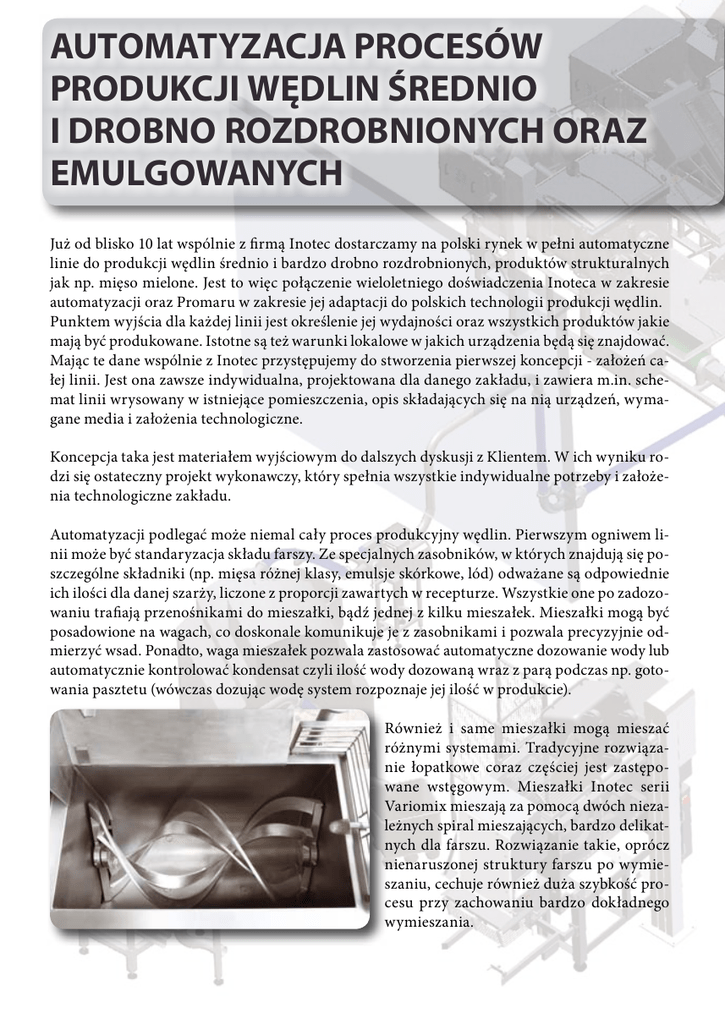 AUTOMATYZACJA PROCESÓW PRODUKCJI WĘDLIN ŚREDNIO I DROBNO ROZDROBNIONYCH ORAZ EMULGOWANYCH

Już od blisko 10 lat wspólnie z firmą Inotec dostarczamy na polski rynek w pełni automatyczne linie do produkcji wędlin średnio i bardzo drobno rozdrobnionych, produktów strukturalnych jak np. mięso mielone. Jest to więc połączenie wieloletniego doświadczenia Inoteca w zakresie automatyzacji oraz Promaru w zakresie jej adaptacji do polskich technologii produkcji wędlin. Punktem wyjścia dla każdej linii jest określenie jej wydajności oraz wszystkich produktów jakie mają być produkowane. Istotne są też warunki lokalowe w jakich urządzenia będą się znajdować. Mając te dane wspólnie z Inotec przystępujemy do stworzenia pierwszej koncepcji - założeń całej linii. Jest ona zawsze indywidualna, projektowana dla danego zakładu, i zawiera m.in. schemat linii wrysowany w istniejące pomieszczenia, opis składających się na nią urządzeń, wymagane media i założenia technologiczne.

Koncepcja taka jest materiałem wyjściowym do dalszych dyskusji z Klientem. W ich wyniku rodzi się ostateczny projekt wykonawczy, który spełnia wszystkie indywidualne potrzeby i założenia technologiczne zakładu.

Automatyzacji podlegać może niemal cały proces produkcyjny wędlin. Pierwszym ogniwem linii może być standaryzacja składu farszy. Ze specjalnych zasobników, w których znajdują się poszczególne składniki (np. mięsa różnej klasy, emulsje skórkowe, lód) odważane są odpowiednie ich ilości dla danej szarży, liczone z proporcji zawartych w recepturze. Wszystkie one po zadozowaniu trafiają przenośnikami do mieszałki, bądź jednej z kilku mieszałek. Mieszałki mogą być posadowione na wagach, co doskonale komunikuje je z zasobnikami i pozwala precyzyjnie odmierzyć wsad. Ponadto, waga mieszałek pozwala zastosować automatyczne dozowanie wody lub automatycznie kontrolować kondensat czyli ilość wody dozowaną wraz z parą podczas np. gotowania pasztetu (wówczas dozując wodę system rozpoznaje jej ilość w produkcie).

Również i same mieszałki mogą mieszać różnymi systemami. Tradycyjne rozwiązanie łopatkowe coraz częściej jest zastępowane wstęgowym. Mieszałki Inotec serii Variomix mieszają za pomocą dwóch niezależnych spiral mieszających, bardzo delikatnych dla farszu. Rozwiązanie takie, oprócz nienaruszonej struktury farszu po wymieszaniu, cechuje również duża szybkość procesu przy zachowaniu bardzo dokładnego wymieszania.